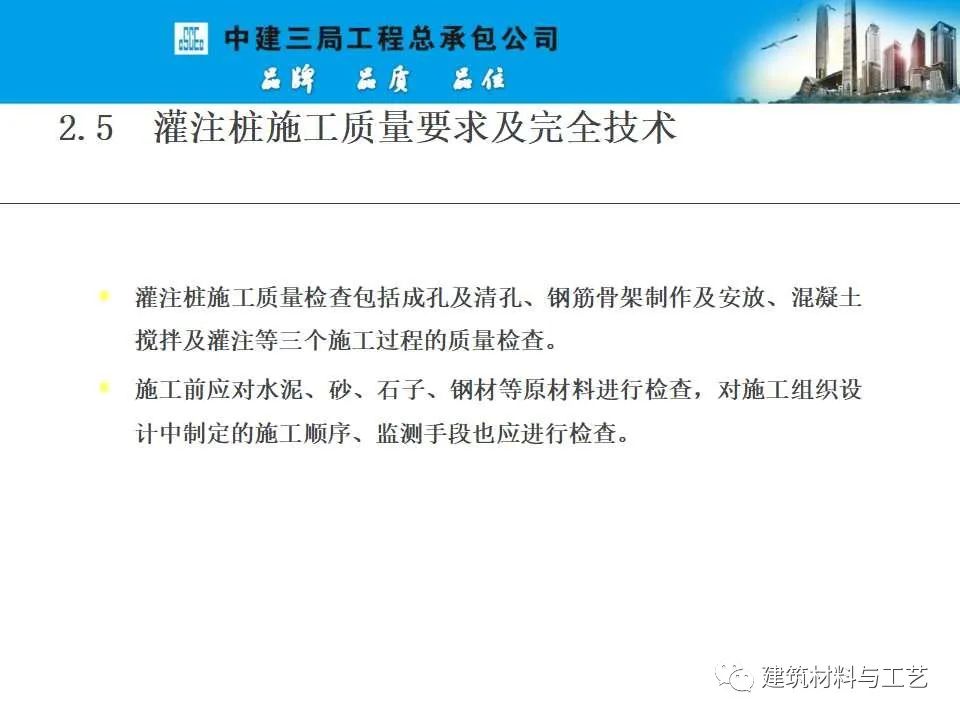 中建三局工程总承包公司
品牌 品质 品位

2.5 灌注桩施工质量要求及完全技术

• 灌注桩施工质量检查包括成孔及清孔、钢筋骨架制作及安放、混凝土搅拌及灌注等三个施工过程的质量检查。

• 施工前应对水泥、砂、石子、钢材等原材料进行检查，对施工组织设计中制定的施工顺序、监测手段也应进行检查。

建筑材料与工艺